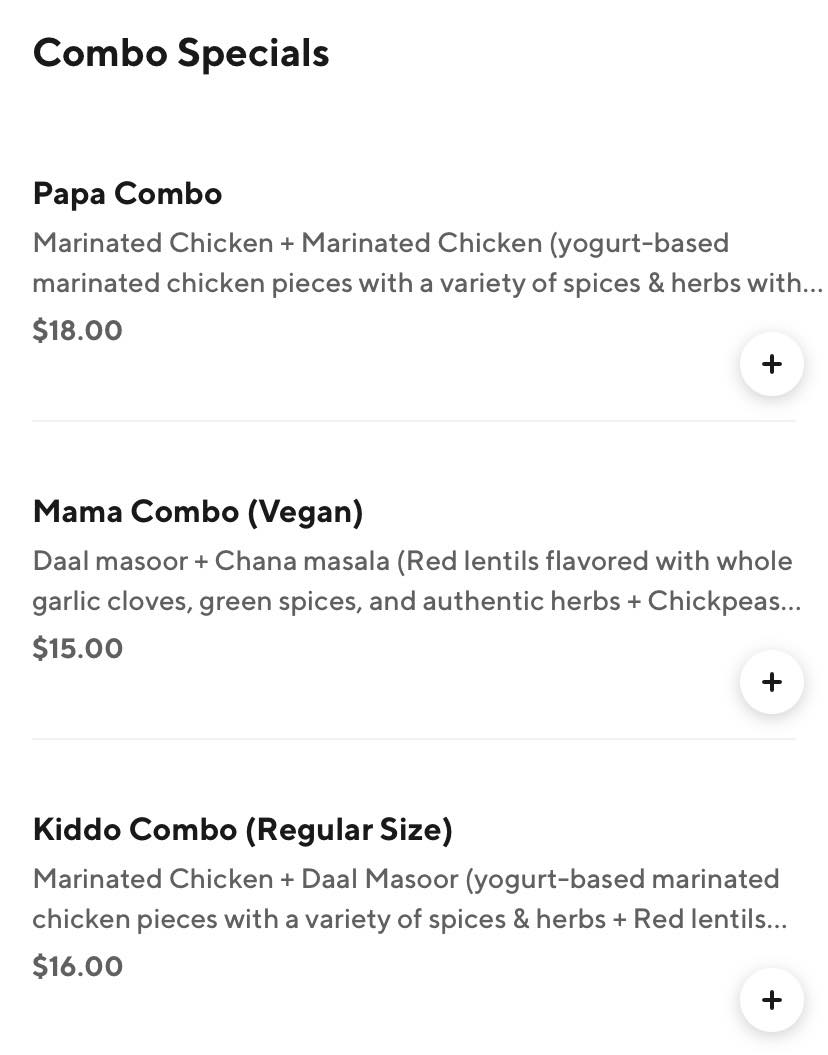 Combo Specials

Papa Combo
Marinated Chicken + Marinated Chicken (yogurt-based marinated chicken pieces with a variety of spices & herbs with...
$18.00
+

Mama Combo (Vegan)
Daal masoor + Chana masala (Red lentils flavored with whole garlic cloves, green spices, and authentic herbs + Chickpeas...
$15.00
+

Kiddo Combo (Regular Size)
Marinated Chicken + Daal Masoor (yogurt-based marinated chicken pieces with a variety of spices & herbs + Red lentils...
$16.00
+